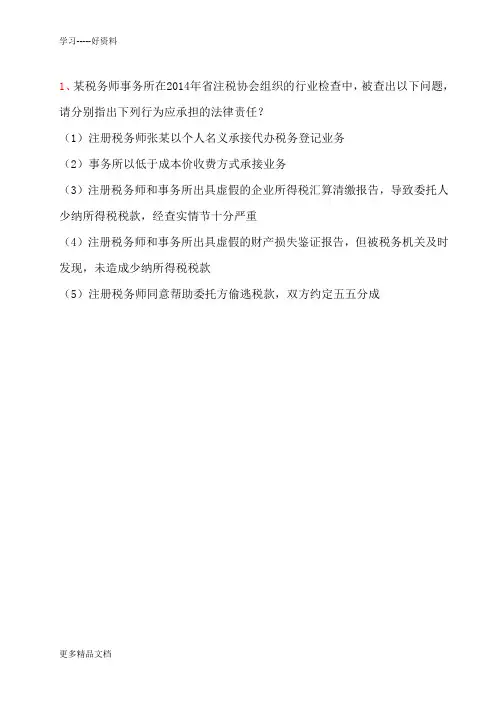 学习-----好资料

1、某税务师事务所在2014年省注税协会组织的行业检查中，被查出以下问题，请分别指出下列行为应承担的法律责任？

（1）注册税务师张某以个人名义承接代办税务登记业务

（2）事务所以低于成本价收费方式承接业务

（3）注册税务师和事务所出具虚假的企业所得税汇算清缴报告，导致委托人少纳所得税税款，经查实情节十分严重

（4）注册税务师和事务所出具虚假的财产损失鉴证报告，但被税务机关及时发现，未造成少纳所得税税款

（5）注册税务师同意帮助委托方偷逃税款，双方约定五五分成

更多精品文档